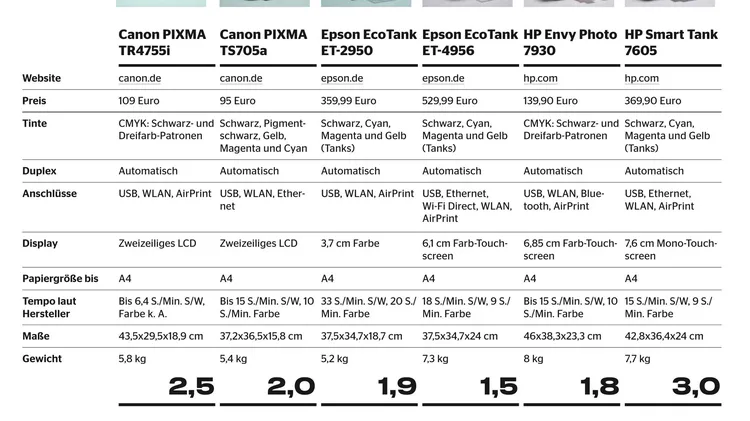 | | Canon PIXMA TR4755i | Canon PIXMA TS705a | Epson EcoTank ET-2950 | Epson EcoTank ET-4956 | HP Envy Photo 7930 | HP Smart Tank 7605 |
|---|---|---|---|---|---|---|
| Website | canon.de | canon.de | epson.de | epson.de | hp.com | hp.com |
| Preis | 109 Euro | 95 Euro | 359,99 Euro | 529,99 Euro | 139,90 Euro | 369,90 Euro |
| Tinte | CMYK: Schwarz- und Dreifarb-Patronen | Schwarz, Pigmentschwarz, Gelb, Magenta und Cyan | Schwarz, Cyan, Magenta und Gelb (Tanks) | Schwarz, Cyan, Magenta und Gelb (Tanks) | CMYK: Schwarz- und Dreifarb-Patronen | Schwarz, Cyan, Magenta und Gelb (Tanks) |
| Duplex | Automatisch | Automatisch | Automatisch | Automatisch | Automatisch | Automatisch |
| Anschlüsse | USB, WLAN, AirPrint | USB, WLAN, Ethernet | USB, WLAN, AirPrint | USB, Ethernet, Wi-Fi Direct, WLAN, AirPrint | USB, WLAN, Bluetooth, AirPrint | USB, Ethernet, WLAN, AirPrint |
| Display | Zweizeiliges LCD | Zweizeiliges LCD | 3,7 cm Farbe | 6,1 cm Farb-Touchscreen | 6,85 cm Farb-Touchscreen | 7,6 cm Mono-Touchscreen |
| Papiergröße bis | A4 | A4 | A4 | A4 | A4 | A4 |
| Tempo laut Hersteller | Bis 6,4 S./Min. S/W, Farbe k. A. | Bis 15 S./Min. S/W, 10 S./Min. Farbe | 33 S./Min. S/W, 20 S./Min. Farbe | 18 S./Min. S/W, 9 S./Min. Farbe | Bis 15 S./Min. S/W, 10 S./Min. Farbe | 15 S./Min. S/W, 9 S./Min. Farbe |
| Maße | 43,5x29,5x18,9 cm | 37,2x36,5x15,8 cm | 37,5x34,7x18,7 cm | 37,5x34,7x24 cm | 46x38,3x23,3 cm | 42,8x36,4x24 cm |
| Gewicht | 5,8 kg | 5,4 kg | 5,2 kg | 7,3 kg | 8 kg | 7,7 kg |
| | 2,5 | 2,0 | 1,9 | 1,5 | 1,8 | 3,0 |